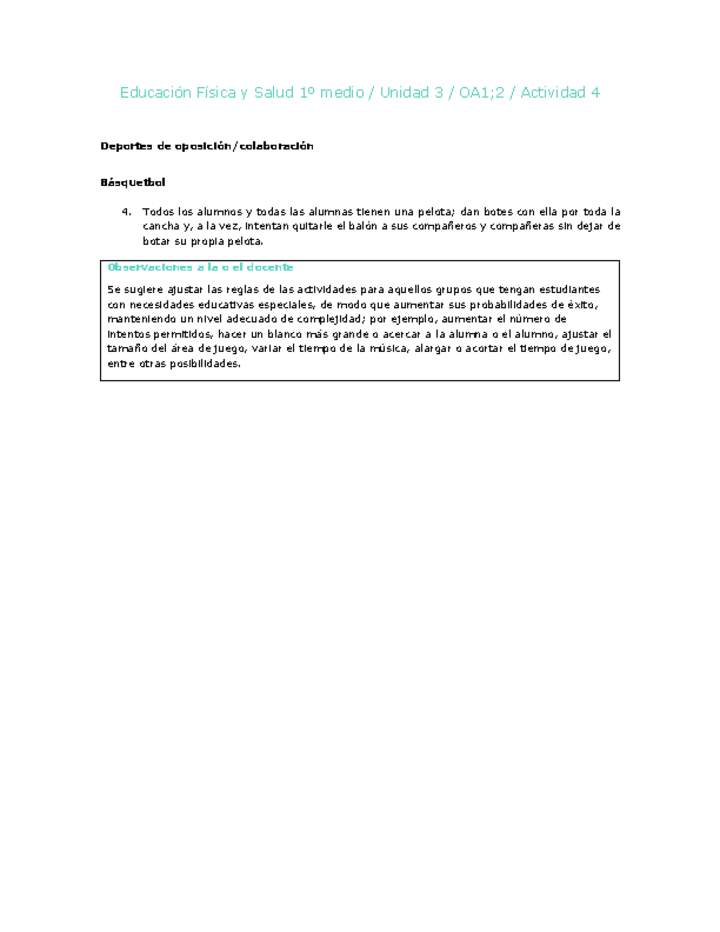 Educación Física y Salud 1º medio / Unidad 3 / OA1;2 / Actividad 4

Deportes de oposición/colaboración

Básquetbol

4. Todos los alumnos y todas las alumnas tienen una pelota; dan botes con ella por toda la cancha y, a la vez, intentan quitarle el balón a sus compañeros y compañeras sin dejar de botar su propia pelota.

Observaciones a la o el docente

Se sugiere ajustar las reglas de las actividades para aquellos grupos que tengan estudiantes con necesidades educativas especiales, de modo que aumentar sus probabilidades de éxito, manteniendo un nivel adecuado de complejidad; por ejemplo, aumentar el número de intentos permitidos, hacer un blanco más grande o acercar a la alumna o el alumno, ajustar el tamaño del área de juego, variar el tiempo de la música, alargar o acortar el tiempo de juego, entre otras posibilidades.